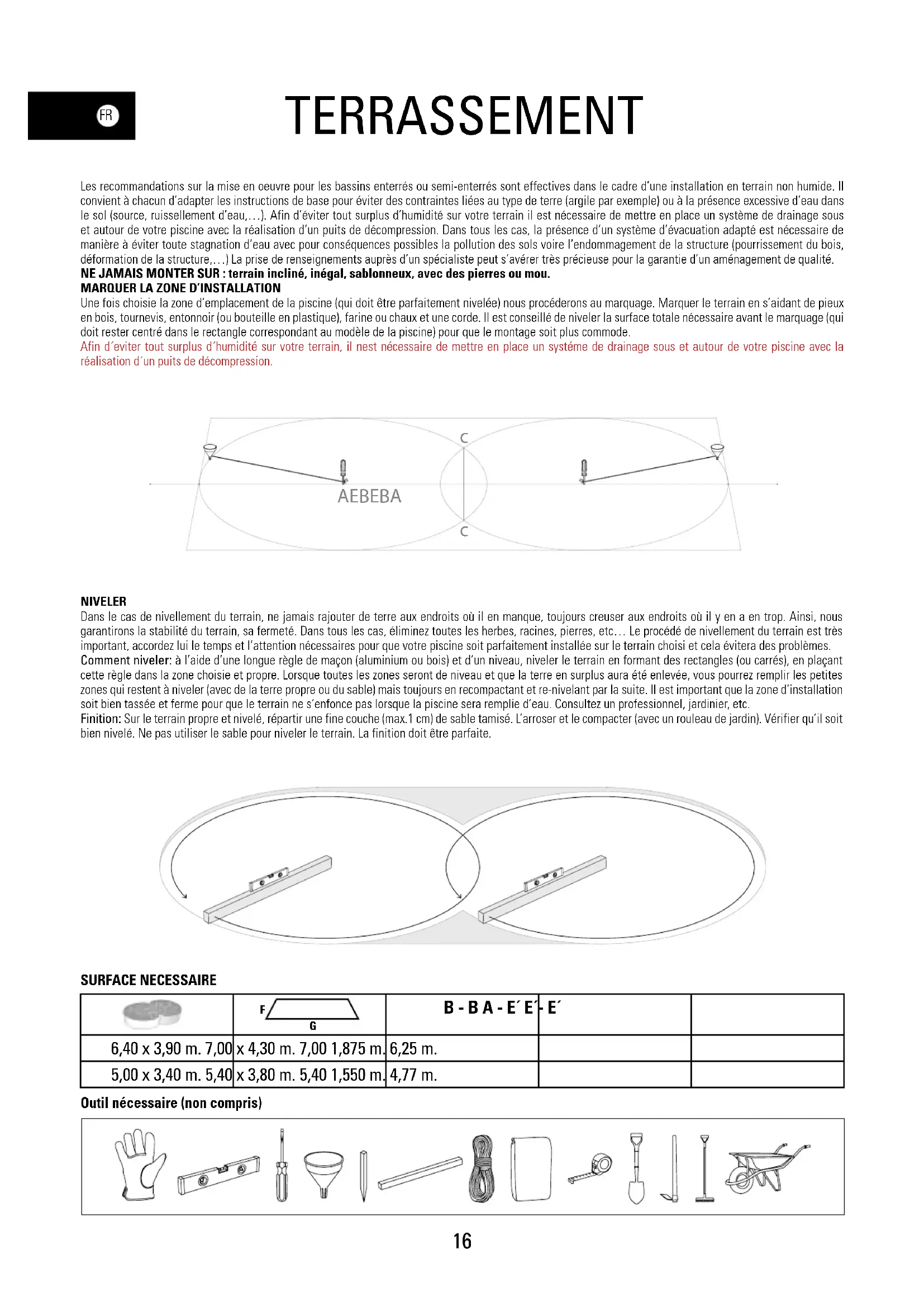 FR

TERRASSEMENT

Les recommandations sur la mise en oeuvre pour les bassins enterrés ou semi-enterrés sont effectives dans le cadre d'une installation en terrain non humide. Il convient à chacun d'adapter les instructions de base pour éviter des contraintes liées au type de terre (argile par exemple) ou à la présence excessive d'eau dans le sol (source, ruissellement d'eau,...). Afin d'éviter tout surplus d'humidité sur votre terrain il est nécessaire de mettre en place un système de drainage sous et autour de votre piscine avec la réalisation d'un puits de décompression. Dans tous les cas, la présence d'un système d'évacuation adapté est nécessaire de manière à éviter toute stagnation d'eau avec pour conséquences possibles la pollution des sols voire l'endommagement de la structure (pourrissement du bois, déformation de la structure,...) La prise de renseignements auprès d'un spécialiste peut s'avérer très précieuse pour la garantie d'un aménagement de qualité.
NE JAMAIS MONTER SUR : terrain incliné, inégal, sablonneux, avec des pierres ou mou.
MARQUER LA ZONE D'INSTALLATION
Une fois choisie la zone d'emplacement de la piscine (qui doit être parfaitement nivelée) nous procéderons au marquage. Marquer le terrain en s'aidant de pieux en bois, tournevis, entonnoir (ou bouteille en plastique), farine ou chaux et une corde. Il est conseillé de niveler la surface totale nécessaire avant le marquage (qui doit rester centré dans le rectangle correspondant au modèle de la piscine) pour que le montage soit plus commode.
Afin d´eviter tout surplus d´humidité sur votre terrain, il nest nécessaire de mettre en place un systéme de drainage sous et autour de votre piscine avec la réalisation d´un puits de décompression.

C
AEBEBA
C

NIVELER
Dans le cas de nivellement du terrain, ne jamais rajouter de terre aux endroits où il en manque, toujours creuser aux endroits où il y en a en trop. Ainsi, nous garantirons la stabilité du terrain, sa fermeté. Dans tous les cas, éliminez toutes les herbes, racines, pierres, etc... Le procédé de nivellement du terrain est très important, accordez lui le temps et l'attention nécessaires pour que votre piscine soit parfaitement installée sur le terrain choisi et cela évitera des problèmes.
Comment niveler: à l'aide d'une longue règle de maçon (aluminium ou bois) et d'un niveau, niveler le terrain en formant des rectangles (ou carrés), en plaçant cette règle dans la zone choisie et propre. Lorsque toutes les zones seront de niveau et que la terre en surplus aura été enlevée, vous pourrez remplir les petites zones qui restent à niveler (avec de la terre propre ou du sable) mais toujours en recompactant et re-nivelant par la suite. Il est important que la zone d'installation soit bien tassée et ferme pour que le terrain ne s´enfonce pas lorsque la piscine sera remplie d'eau. Consultez un professionnel, jardinier, etc.
Finition: Sur le terrain propre et nivelé, répartir une fine couche (max.1 cm) de sable tamisé. L'arroser et le compacter (avec un rouleau de jardin). Vérifier qu'il soit bien nivelé. Ne pas utiliser le sable pour niveler le terrain. La finition doit être parfaite.

SURFACE NECESSAIRE

| | F G | B - B A - E´ E´ | - E´ | |
|---|---|---|---|---|
| 6,40 x 3,90 m. 7,00 | x 4,30 m. 7,00 1,875 m. | 6,25 m. | | |
| 5,00 x 3,40 m. 5,40 | x 3,80 m. 5,40 1,550 m. | 4,77 m. | | |

Outil nécessaire (non compris)

16